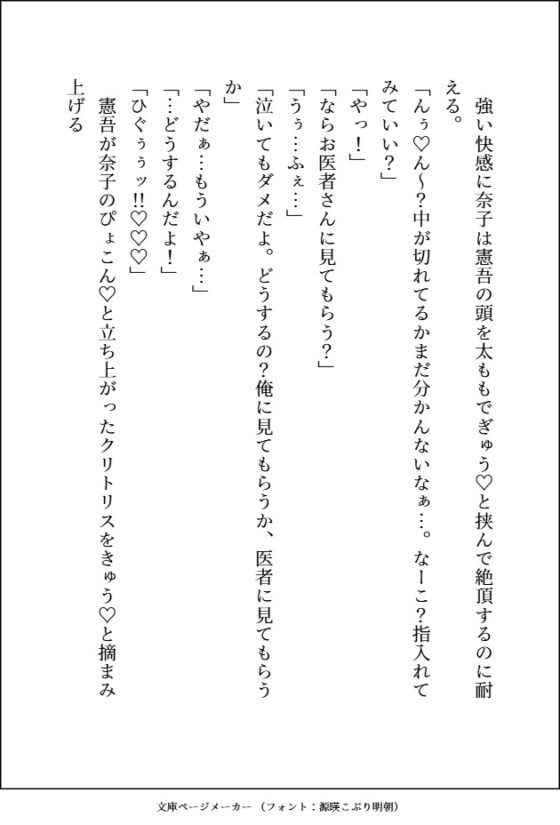 強い快感に奈子は憲吾の頭を太ももでぎゅう♡と挟んで絶頂するのに耐える。

「んぅ♡ん～?中が切れてるかまだ分かんないなぁ…。なーこ?指入れてみていい?」

「やっ!」

「ならお医者さんに見てもらう?」

「うぅ…ふぇ…」

「泣いてもダメだよ。どうするの?俺に見てもらうか、医者に見てもらうか」

「やだぁ…もういやぁ…」

「…どうするんだよ!」

「ひぐぅぅッ!!♡♡♡」

憲吾が奈子のぴょこん♡と立ち上がったクリトリスをきゅう♡と摘まみ上げる

文庫ページメーカー（フォント：源暎こぶり明朝）